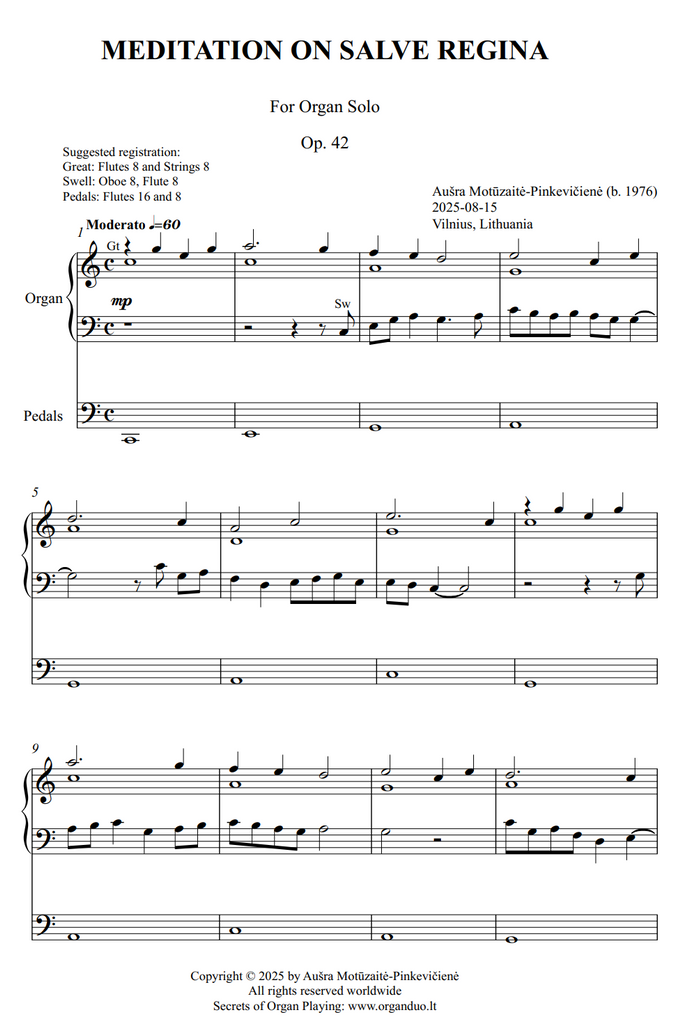 MEDITATION ON SALVE REGINA

For Organ Solo

Op. 42

Suggested registration:
Great: Flutes 8 and Strings 8
Swell: Oboe 8, Flute 8
Pedals: Flutes 16 and 8

Aušra Motūzaitė-Pinkevičienė (b. 1976)
2025-08-15
Vilnius, Lithuania

1
Moderato ♩=60
Gt

Organ

mp

Sw

Pedals

5

9

Copyright © 2025 by Aušra Motūzaitė-Pinkevičienė
All rights reserved worldwide
Secrets of Organ Playing: www.organduo.lt